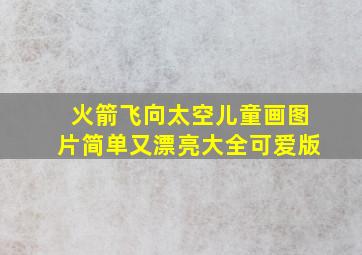 火箭飞向太空儿童画图片简单又漂亮大全可爱版